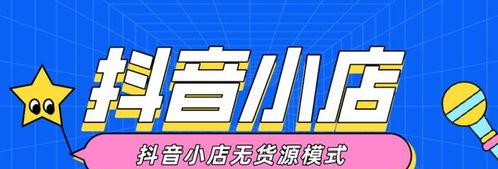 抖音小店

抖音小店无货源模式